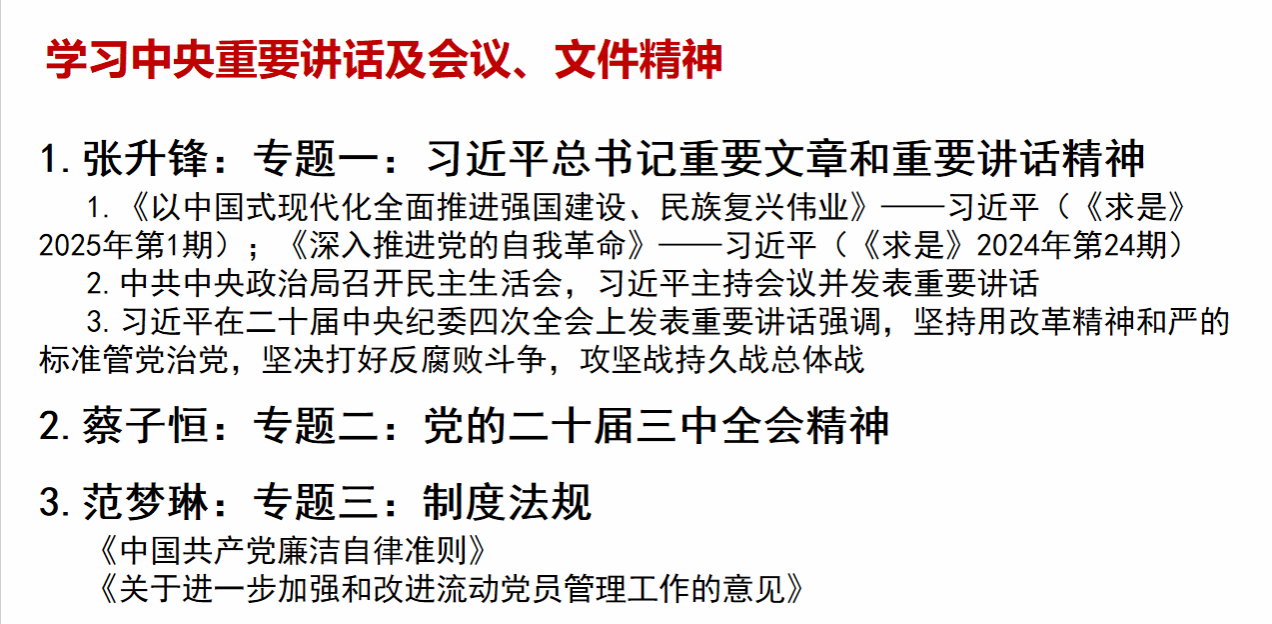 学习中央重要讲话及会议、文件精神

1.张升锋：专题一：习近平总书记重要文章和重要讲话精神

1.《以中国式现代化全面推进强国建设、民族复兴伟业》——习近平（《求是》2025年第1期）；《深入推进党的自我革命》——习近平（《求是》2024年第24期）

2.中共中央政治局召开民主生活会，习近平主持会议并发表重要讲话

3.习近平在二十届中央纪委四次全会上发表重要讲话强调，坚持用改革精神和严的标准管党治党，坚决打好反腐败斗争，攻坚战持久战总体战

2.蔡子恒：专题二：党的二十届三中全会精神

3.范梦琳：专题三：制度法规

《中国共产党廉洁自律准则》

《关于进一步加强和改进流动党员管理工作的意见》